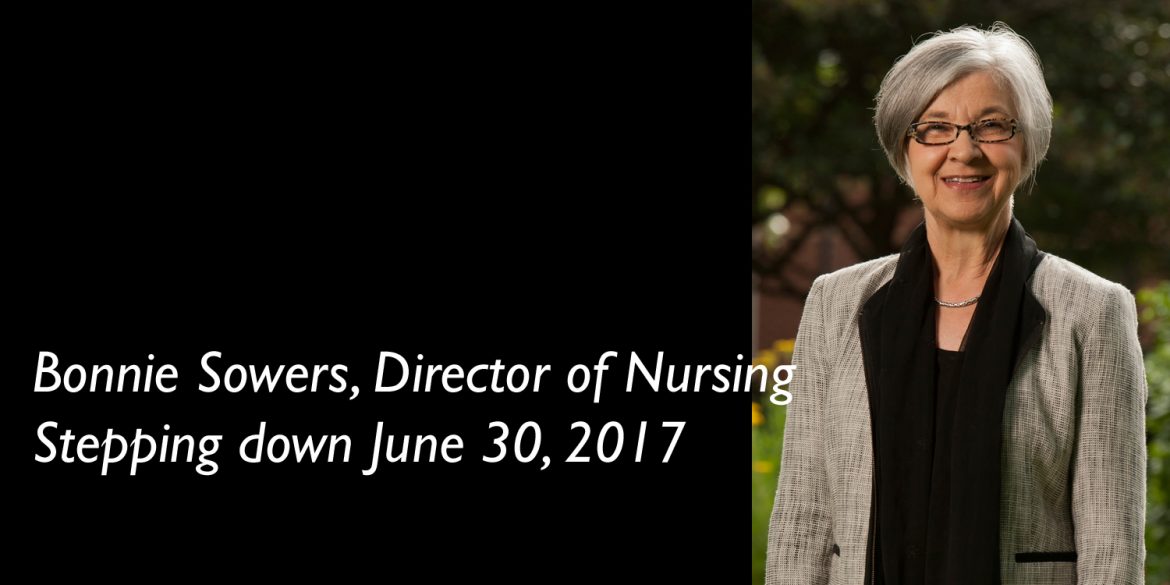 Bonnie Sowers, Director of Nursing
Stepping down June 30, 2017